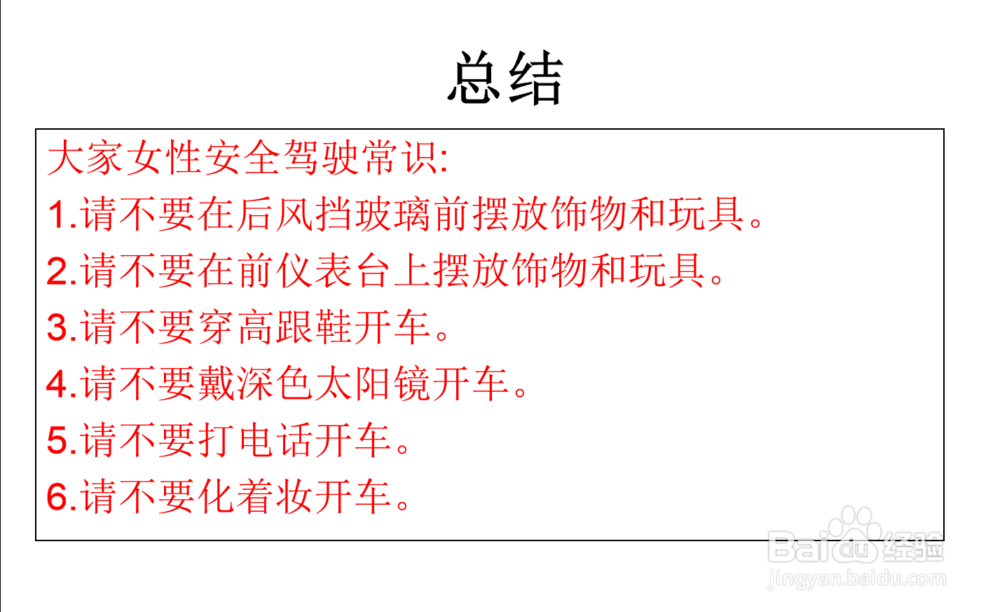 总结

大家女性安全驾驶常识:
1.请不要在后风挡玻璃前摆放饰物和玩具。
2.请不要在前仪表台上摆放饰物和玩具。
3.请不要穿高跟鞋开车。
4.请不要戴深色太阳镜开车。
5.请不要打电话开车。
6.请不要化着妆开车。

Baidu经验
jingyan.baidu.com